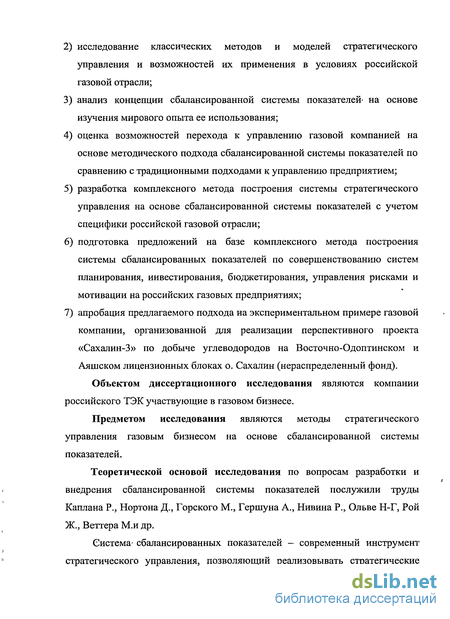 2) исследование классических методов и моделей стратегического управления и возможностей их применения в условиях российской газовой отрасли;

3) анализ концепции сбалансированной системы показателей на основе изучения мирового опыта ее использования;

4) оценка возможностей перехода к управлению газовой компанией на основе методического подхода сбалансированной системы показателей по сравнению с традиционными подходами к управлению предприятием;

5) разработка комплексного метода построения системы стратегического управления на основе сбалансированной системы показателей с учетом специфики российской газовой отрасли;

6) подготовка предложений на базе комплексного метода построения системы сбалансированных показателей по совершенствованию систем планирования, инвестирования, бюджетирования, управления рисками и мотивации на российских газовых предприятиях;

7) апробация предлагаемого подхода на экспериментальном примере газовой компании, организованной для реализации перспективного проекта «Сахалин-3» по добыче углеводородов на Восточно-Одоптинском и Аяшском лицензионных блоках о. Сахалин (нераспределенный фонд).

Объектом диссертационного исследования являются компании российского ТЭК участвующие в газовом бизнесе.

Предметом исследования являются методы стратегического управления газовым бизнесом на основе сбалансированной системы показателей.

Теоретической основой исследования по вопросам разработки и внедрения сбалансированной системы показателей послужили труды Каплана Р., Нортона Д., Горского М., Гершуна А., Нивина Р., Ольве Н-Г, Рой Ж., Веттера М.и др.

Система сбалансированных показателей – современный инструмент стратегического управления, позволяющий реализовывать стратегические

dsLib.net
библиотека диссертаций